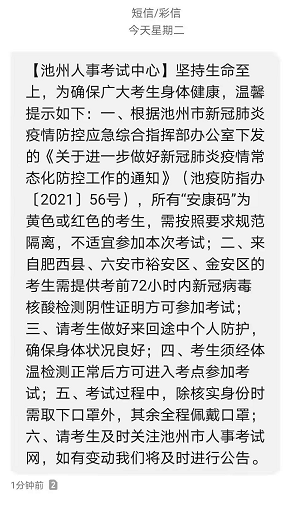 短信/彩信
今天星期二

【池州人事考试中心】坚持生命至上，为确保广大考生身体健康，温馨提示如下：一、根据池州市新冠肺炎疫情防控应急综合指挥部办公室下发的《关于进一步做好新冠肺炎疫情常态化防控工作的通知》（池疫防指办〔2021〕56号），所有“安康码”为黄色或红色的考生，需按照要求规范隔离，不适宜参加本次考试；二、来自肥西县、六安市裕安区、金安区的考生需提供考前72小时内新冠病毒核酸检测阴性证明方可参加考试；三、请考生做好来回途中个人防护，确保身体状况良好；四、考生须经体温检测正常后方可进入考点参加考试；五、考试过程中，除核实身份时需取下口罩外，其余全程佩戴口罩；六、请考生及时关注池州市人事考试网，如有变动我们将及时进行公告。

1分钟前 2